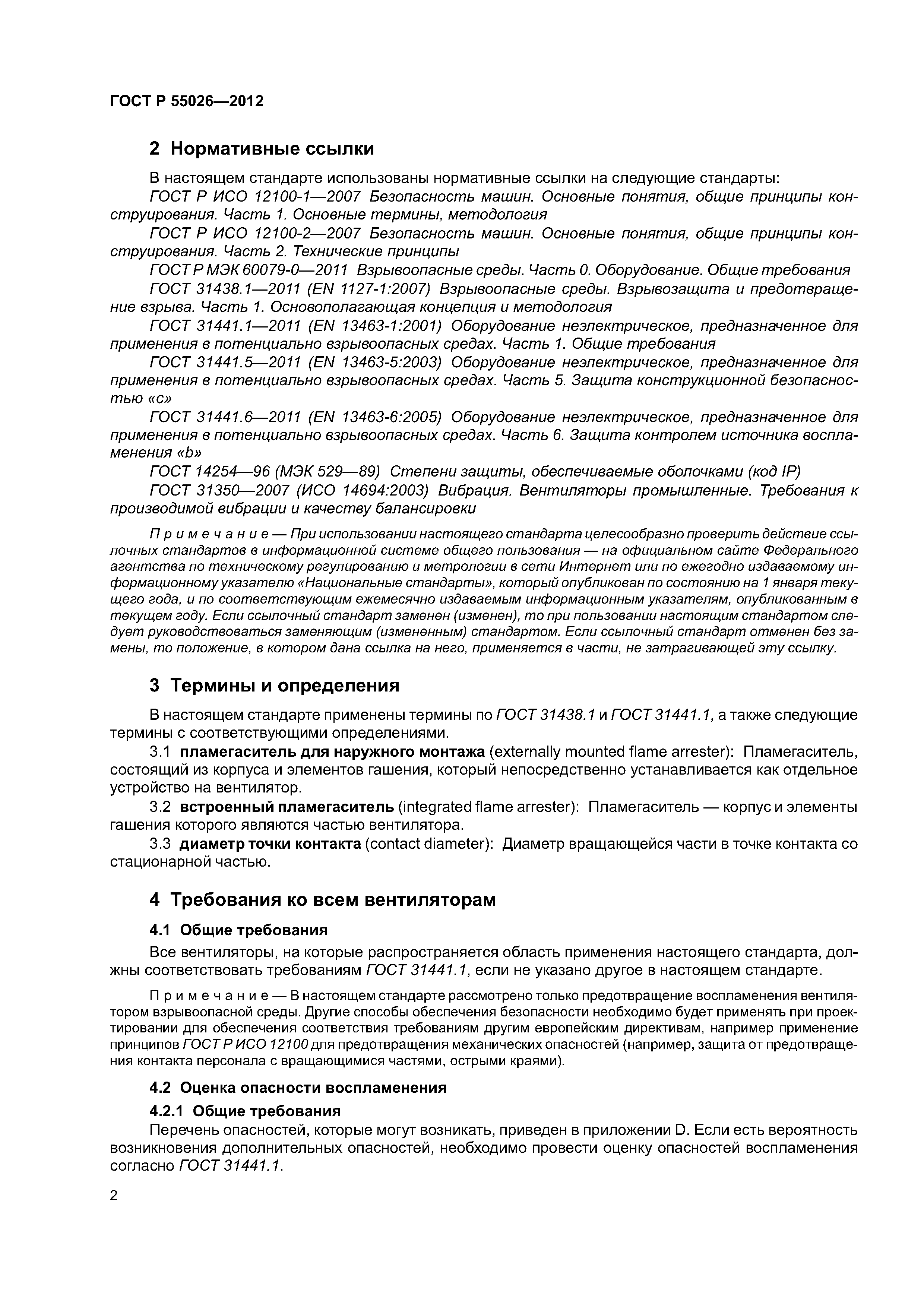 ГОСТ Р 55026—2012

2 Нормативные ссылки

В настоящем стандарте использованы нормативные ссылки на следующие стандарты:

ГОСТ Р ИСО 12100-1—2007 Безопасность машин. Основные понятия, общие принципы конструирования. Часть 1. Основные термины, методология

ГОСТ Р ИСО 12100-2—2007 Безопасность машин. Основные понятия, общие принципы конструирования. Часть 2. Технические принципы

ГОСТ Р МЭК 60079-0—2011 Взрывоопасные среды. Часть 0. Оборудование. Общие требования

ГОСТ 31438.1—2011 (EN 1127-1:2007) Взрывоопасные среды. Взрывозащита и предотвращение взрыва. Часть 1. Основополагающая концепция и методология

ГОСТ 31441.1—2011 (EN 13463-1:2001) Оборудование неэлектрическое, предназначенное для применения в потенциально взрывоопасных средах. Часть 1. Общие требования

ГОСТ 31441.5—2011 (EN 13463-5:2003) Оборудование неэлектрическое, предназначенное для применения в потенциально взрывоопасных средах. Часть 5. Защита конструкционной безопасностью «с»

ГОСТ 31441.6—2011 (EN 13463-6:2005) Оборудование неэлектрическое, предназначенное для применения в потенциально взрывоопасных средах. Часть 6. Защита контролем источника воспламенения «b»

ГОСТ 14254—96 (МЭК 529—89) Степени защиты, обеспечиваемые оболочками (код IP)

ГОСТ 31350—2007 (ИСО 14694:2003) Вибрация. Вентиляторы промышленные. Требования к производимой вибрации и качеству балансировки

Примечание — При использовании настоящего стандарта целесообразно проверить действие ссылочных стандартов в информационной системе общего пользования — на официальном сайте Федерального агентства по техническому регулированию и метрологии в сети Интернет или по ежегодно издаваемому информационному указателю «Национальные стандарты», который опубликован по состоянию на 1 января текущего года, и по соответствующим ежемесячно издаваемым информационным указателям, опубликованным в текущем году. Если ссылочный стандарт заменен (изменен), то при пользовании настоящим стандартом следует руководствоваться заменяющим (измененным) стандартом. Если ссылочный стандарт отменен без замены, то положение, в котором дана ссылка на него, применяется в части, не затрагивающей эту ссылку.

3 Термины и определения

В настоящем стандарте применены термины по ГОСТ 31438.1 и ГОСТ 31441.1, а также следующие термины с соответствующими определениями.

3.1 пламегаситель для наружного монтажа (externally mounted flame arrester): Пламегаситель, состоящий из корпуса и элементов гашения, который непосредственно устанавливается как отдельное устройство на вентилятор.

3.2 встроенный пламегаситель (integrated flame arrester): Пламегаситель — корпус и элементы гашения которого являются частью вентилятора.

3.3 диаметр точки контакта (contact diameter): Диаметр вращающейся части в точке контакта со стационарной частью.

4 Требования ко всем вентиляторам

4.1 Общие требования

Все вентиляторы, на которые распространяется область применения настоящего стандарта, должны соответствовать требованиям ГОСТ 31441.1, если не указано другое в настоящем стандарте.

Примечание — В настоящем стандарте рассмотрено только предотвращение воспламенения вентилятором взрывоопасной среды. Другие способы обеспечения безопасности необходимо будет применять при проектировании для обеспечения соответствия требованиям другим европейским директивам, например применение принципов ГОСТ Р ИСО 12100 для предотвращения механических опасностей (например, защита от предотвращения контакта персонала с вращающимися частями, острыми краями).

4.2 Оценка опасности воспламенения

4.2.1 Общие требования

Перечень опасностей, которые могут возникать, приведен в приложении D. Если есть вероятность возникновения дополнительных опасностей, необходимо провести оценку опасностей воспламенения согласно ГОСТ 31441.1.

2